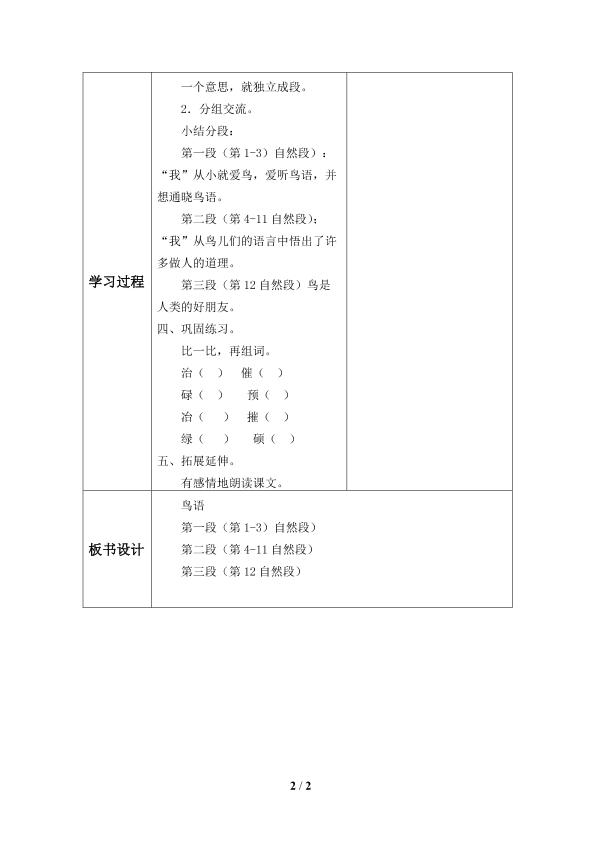 | 学习过程 | 一个意思，就独立成段。<br>2．分组交流。<br>小结分段：<br>第一段（第 1-3）自然段）：“我”从小就爱鸟，爱听鸟语，并想通晓鸟语。<br>第二段（第 4-11 自然段）：“我”从鸟儿们的语言中悟出了许多做人的道理。<br>第三段（第 12 自然段）鸟是人类的好朋友。<br>四、巩固练习。<br>比一比，再组词。<br>治（ ） 催（ ）<br>碌（ ） 预（ ）<br>冶（ ） 摧（ ）<br>绿（ ） 硕（ ）<br>五、拓展延伸。<br>有感情地朗读课文。 | |
|---|---|---|
| 板书设计 | 鸟语<br>第一段（第 1-3）自然段）<br>第二段（第 4-11 自然段）<br>第三段（第 12 自然段） | |

2 / 2